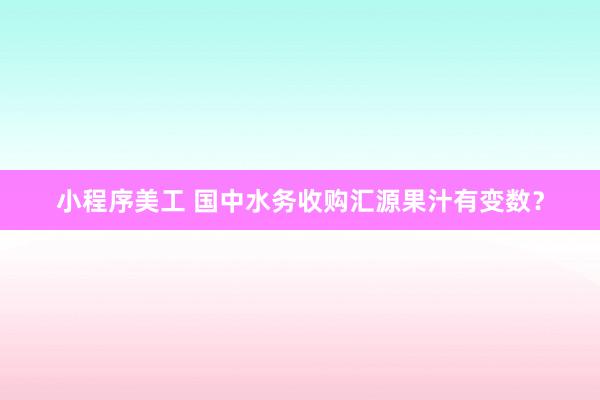 小程序美工 国中水务收购汇源果汁有变数？